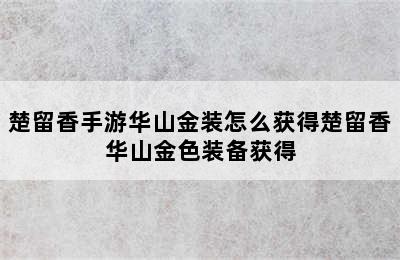 楚留香手游华山金装怎么获得楚留香华山金色装备获得